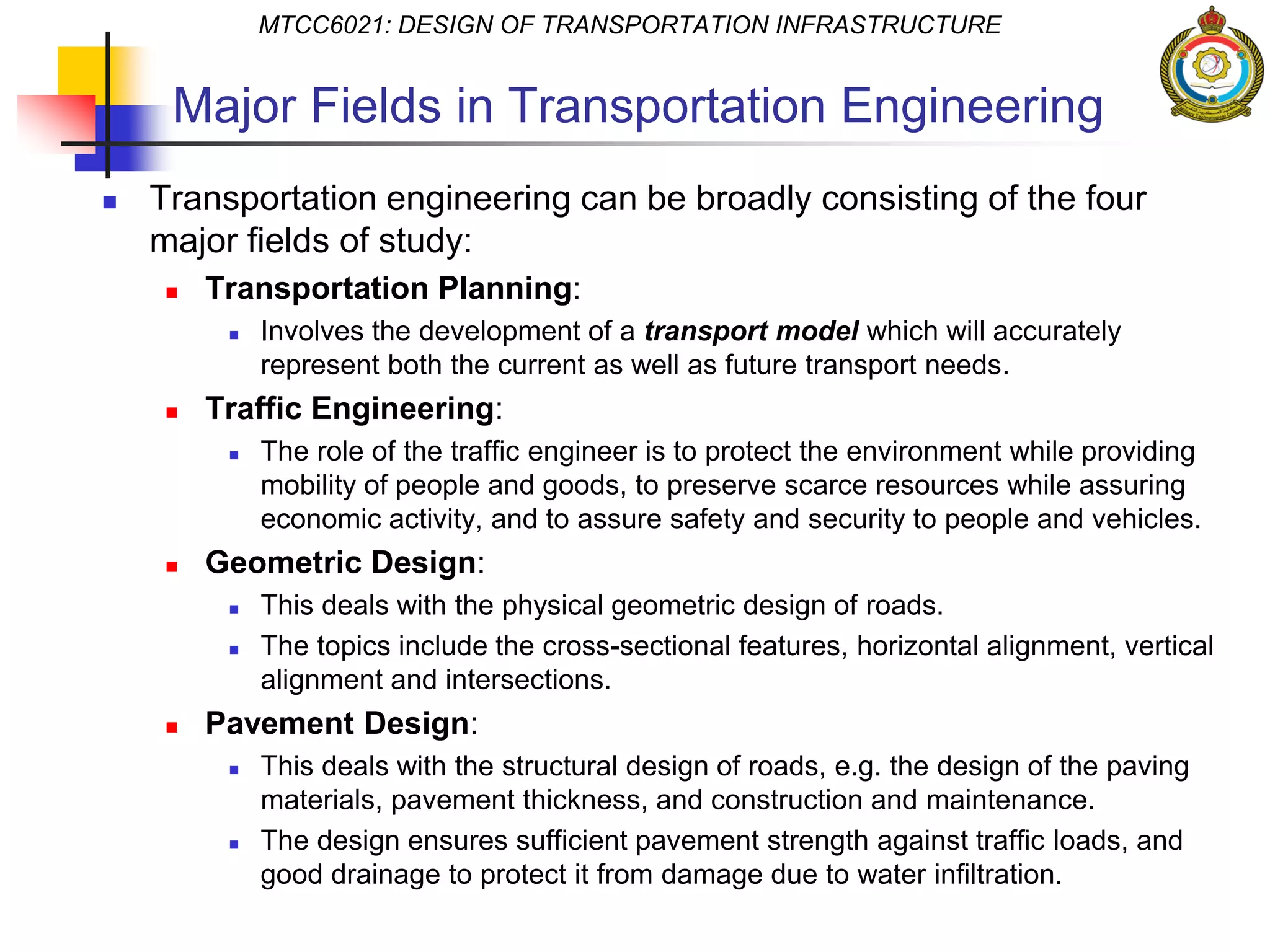 MTCC6021: DESIGN OF TRANSPORTATION INFRASTRUCTURE

Major Fields in Transportation Engineering

• Transportation engineering can be broadly consisting of the four major fields of study:

• Transportation Planning:

• Involves the development of a transport model which will accurately represent both the current as well as future transport needs.

• Traffic Engineering:

• The role of the traffic engineer is to protect the environment while providing mobility of people and goods, to preserve scarce resources while assuring economic activity, and to assure safety and security to people and vehicles.

• Geometric Design:

• This deals with the physical geometric design of roads.

• The topics include the cross-sectional features, horizontal alignment, vertical alignment and intersections.

• Pavement Design:

• This deals with the structural design of roads, e.g. the design of the paving materials, pavement thickness, and construction and maintenance.

• The design ensures sufficient pavement strength against traffic loads, and good drainage to protect it from damage due to water infiltration.